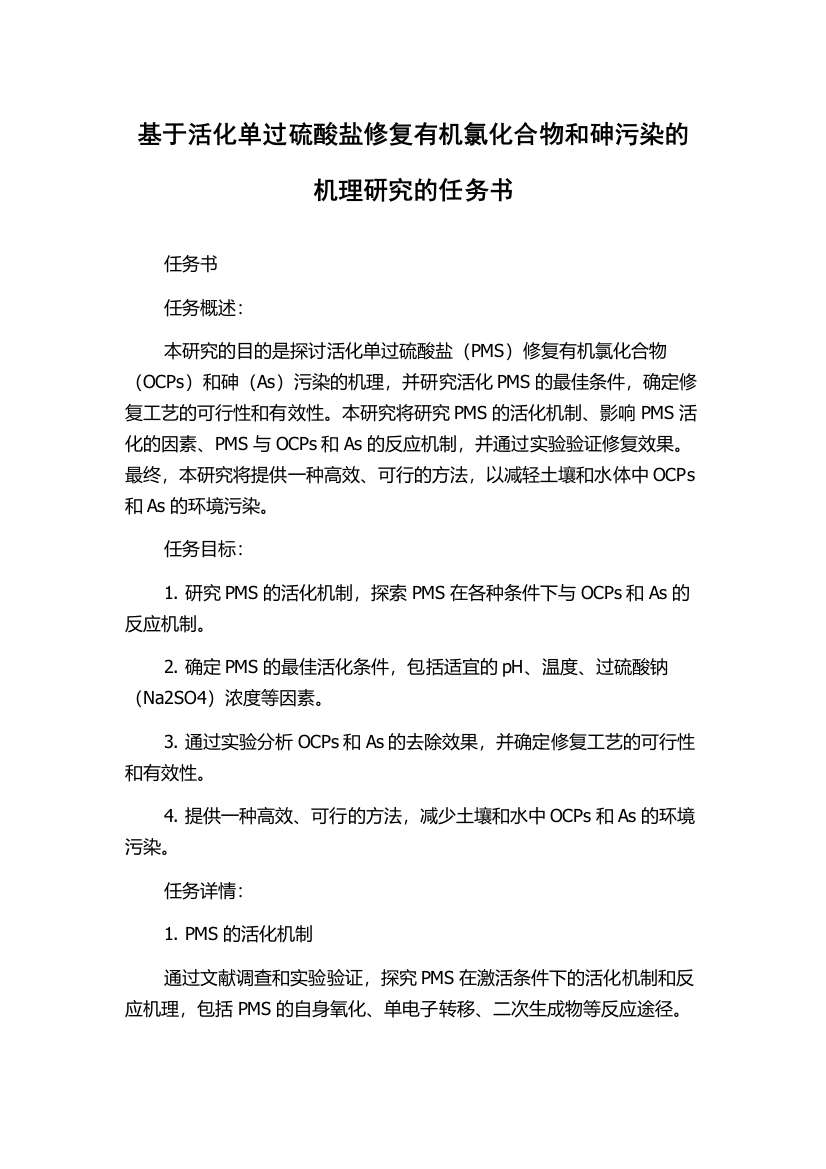 基于活化单过硫酸盐修复有机氯化合物和砷污染的机理研究的任务书

任务书

任务概述：

本研究的目的是探讨活化单过硫酸盐（PMS）修复有机氯化合物（OCPs）和砷（As）污染的机理，并研究活化 PMS 的最佳条件，确定修复工艺的可行性和有效性。本研究将研究 PMS 的活化机制、影响 PMS 活化的因素、PMS 与 OCPs 和 As 的反应机制，并通过实验验证修复效果。最终，本研究将提供一种高效、可行的方法，以减轻土壤和水体中 OCPs 和 As 的环境污染。

任务目标：

1. 研究 PMS 的活化机制，探索 PMS 在各种条件下与 OCPs 和 As 的反应机制。

2. 确定 PMS 的最佳活化条件，包括适宜的 pH、温度、过硫酸钠（Na2SO4）浓度等因素。

3. 通过实验分析 OCPs 和 As 的去除效果，并确定修复工艺的可行性和有效性。

4. 提供一种高效、可行的方法，减少土壤和水中 OCPs 和 As 的环境污染。

任务详情：

1. PMS 的活化机制

通过文献调查和实验验证，探究 PMS 在激活条件下的活化机制和反应机理，包括 PMS 的自身氧化、单电子转移、二次生成物等反应途径。